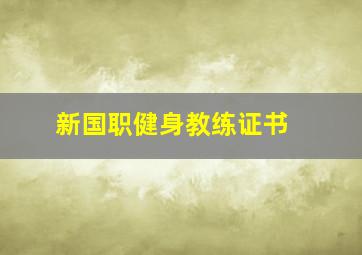 新国职健身教练证书